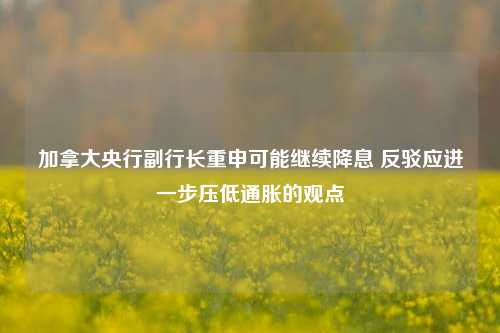 加拿大央行副行长重申可能继续降息 反驳应进一步压低通胀的观点